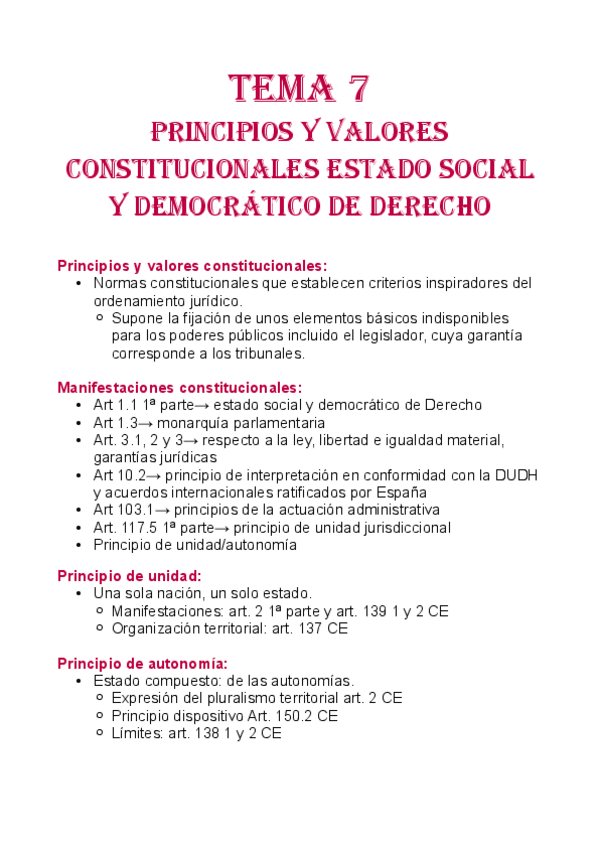 TEMA 7
PRINCIPIOS Y VALORES CONSTITUCIONALES ESTADO SOCIAL Y DEMOCRÁTICO DE DERECHO

Principios y valores constitucionales:
• Normas constitucionales que establecen criterios inspiradores del ordenamiento jurídico.
  ○ Supone la fijación de unos elementos básicos indisponibles para los poderes públicos incluido el legislador, cuya garantía corresponde a los tribunales.

Manifestaciones constitucionales:
• Art 1.1 1ª parte→ estado social y democrático de Derecho
• Art 1.3→ monarquía parlamentaria
• Art. 3.1, 2 y 3→ respecto a la ley, libertad e igualdad material, garantías jurídicas
• Art 10.2→ principio de interpretación en conformidad con la DUDH y acuerdos internacionales ratificados por España
• Art 103.1→ principios de la actuación administrativa
• Art. 117.5 1ª parte→ principio de unidad jurisdiccional
• Principio de unidad/autonomía

Principio de unidad:
• Una sola nación, un solo estado.
  ○ Manifestaciones: art. 2 1ª parte y art. 139 1 y 2 CE
  ○ Organización territorial: art. 137 CE

Principio de autonomía:
• Estado compuesto: de las autonomías.
  ○ Expresión del pluralismo territorial art. 2 CE
  ○ Principio dispositivo Art. 150.2 CE
  ○ Límites: art. 138 1 y 2 CE